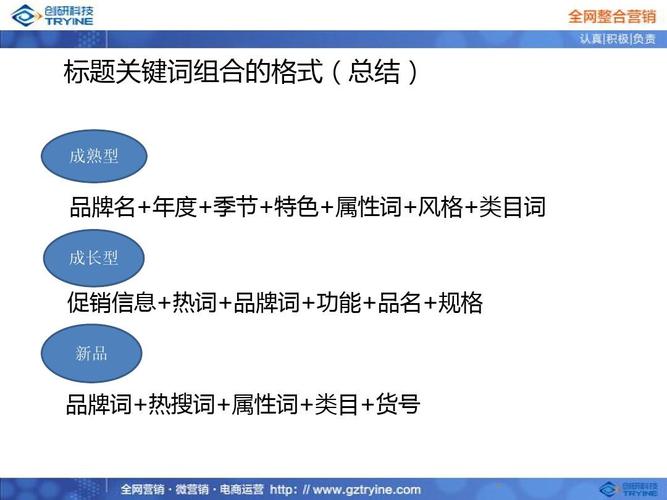 创研科技
TRYINE

全网整合营销

认真|积极|负责

标题关键词组合的格式（总结）

成熟型

品牌名+年度+季节+特色+属性词+风格+类目词

成长型

促销信息+热词+品牌词+功能+品名+规格

新品

品牌词+热搜词+属性词+类目+货号

全网营销 · 微营销 · 电商运营 http: // www.gztryine.com

创研科技
TRYINE